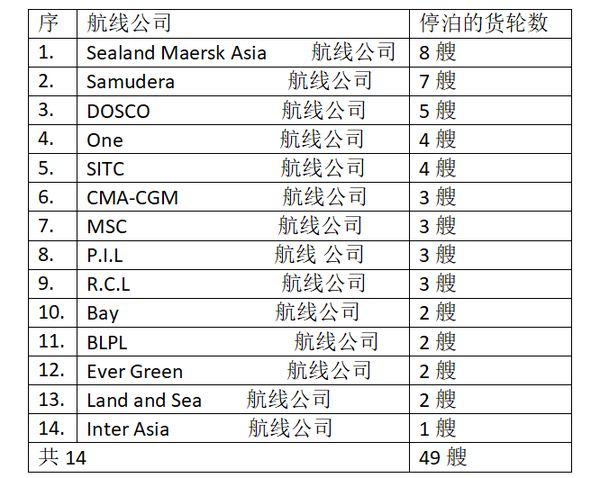 | 序 | 航线公司 | 停泊的货轮数 |
|---|---|---|
| 1. | Sealand Maersk Asia 航线公司 | 8艘 |
| 2. | Samudera 航线公司 | 7艘 |
| 3. | DOSCO 航线公司 | 5艘 |
| 4. | One 航线公司 | 4艘 |
| 5. | SITC 航线公司 | 4艘 |
| 6. | CMA-CGM 航线公司 | 3艘 |
| 7. | MSC 航线公司 | 3艘 |
| 8. | P.I.L 航线 公司 | 3艘 |
| 9. | R.C.L 航线公司 | 3艘 |
| 10. | Bay 航线公司 | 2艘 |
| 11. | BLPL 航线公司 | 2艘 |
| 12. | Ever Green 航线公司 | 2艘 |
| 13. | Land and Sea 航线公司 | 2艘 |
| 14. | Inter Asia 航线公司 | 1艘 |
| 共14 | | 49艘 |